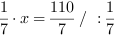 $\frac{1}{7} \cdot x = \frac{110}{7} \ / \ : \frac{1}{7}$